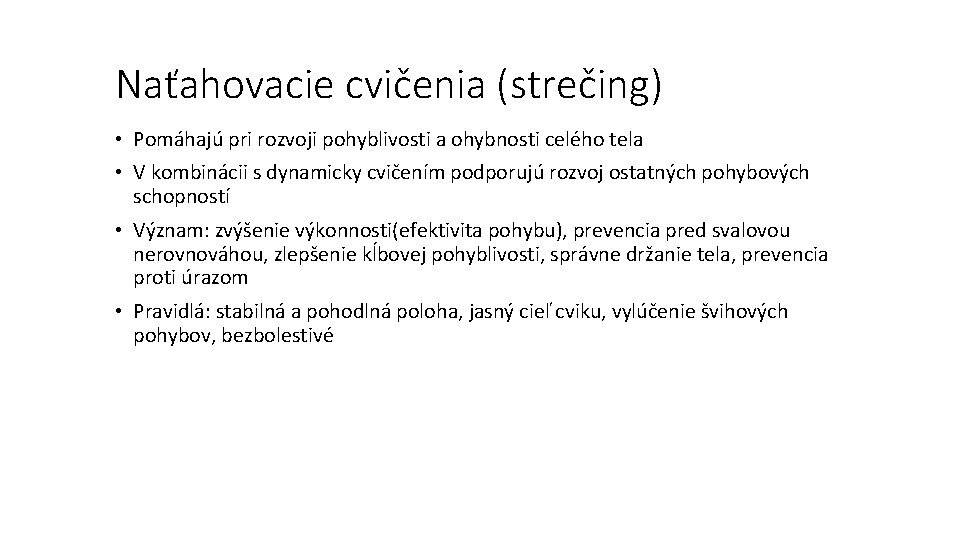 Naťahovacie cvičenia (strečing)

• Pomáhajú pri rozvoji pohyblivosti a ohybnosti celého tela

• V kombinácii s dynamicky cvičením podporujú rozvoj ostatných pohybových schopností

• Význam: zvýšenie výkonnosti(efektivita pohybu), prevencia pred svalovou nerovnováhou, zlepšenie kĺbovej pohyblivosti, správne držanie tela, prevencia proti úrazom

• Pravidlá: stabilná a pohodlná poloha, jasný cieľ cviku, vylúčenie švihových pohybov, bezbolestivé